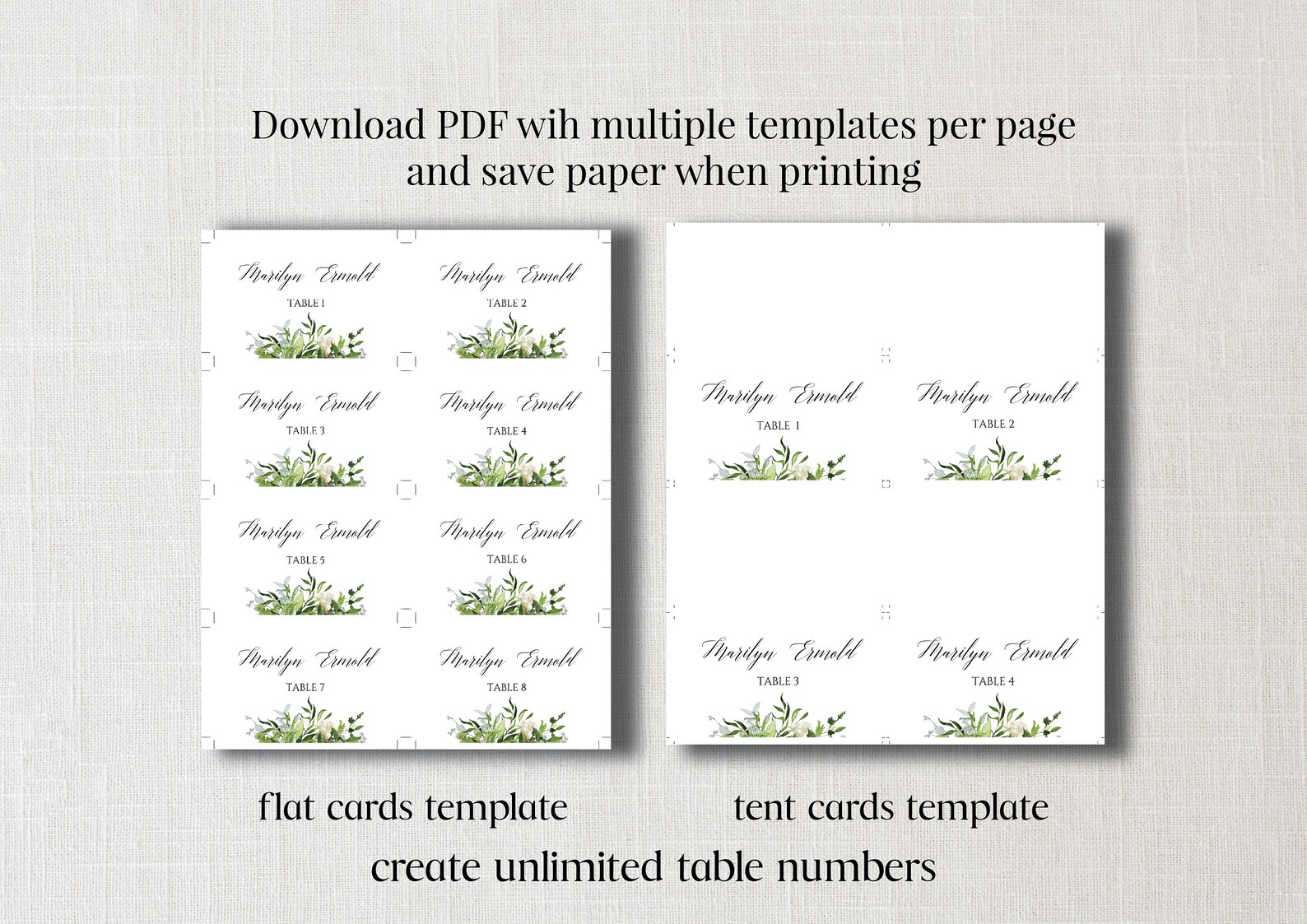 Download PDF wih multiple templates per page and save paper when printing

Marilyn Ermold
TABLE 1

Marilyn Ermold
TABLE 2

Marilyn Ermold
TABLE 3

Marilyn Ermold
TABLE 4

Marilyn Ermold
TABLE 5

Marilyn Ermold
TABLE 6

Marilyn Ermold
TABLE 7

Marilyn Ermold
TABLE 8

Marilyn Ermold
TABLE 1

Marilyn Ermold
TABLE 2

Marilyn Ermold
TABLE 3

Marilyn Ermold
TABLE 4

flat cards template

tent cards template

create unlimited table numbers